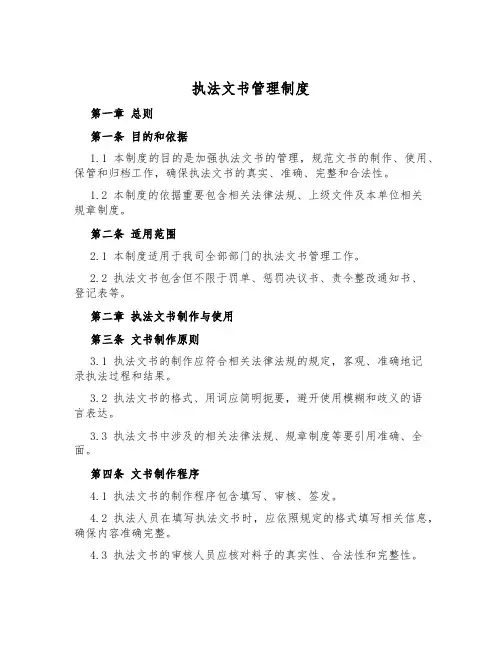 执法文书管理制度

第一章 总则

第一条 目的和依据

1.1 本制度的目的是加强执法文书的管理，规范文书的制作、使用、保管和归档工作，确保执法文书的真实、准确、完整和合法性。

1.2 本制度的依据重要包含相关法律法规、上级文件及本单位相关规章制度。

第二条 适用范围

2.1 本制度适用于我司全部部门的执法文书管理工作。

2.2 执法文书包含但不限于罚单、惩罚决议书、责令整改通知书、登记表等。

第二章 执法文书制作与使用

第三条 文书制作原则

3.1 执法文书的制作应符合相关法律法规的规定，客观、准确地记录执法过程和结果。

3.2 执法文书的格式、用词应简明扼要，避开使用模糊和歧义的语言表达。

3.3 执法文书中涉及的相关法律法规、规章制度等要引用准确、全面。

第四条 文书制作程序

4.1 执法文书的制作程序包含填写、审核、签发。

4.2 执法人员在填写执法文书时，应依照规定的格式填写相关信息，确保内容准确完整。

4.3 执法文书的审核人员应核对料子的真实性、合法性和完整性。